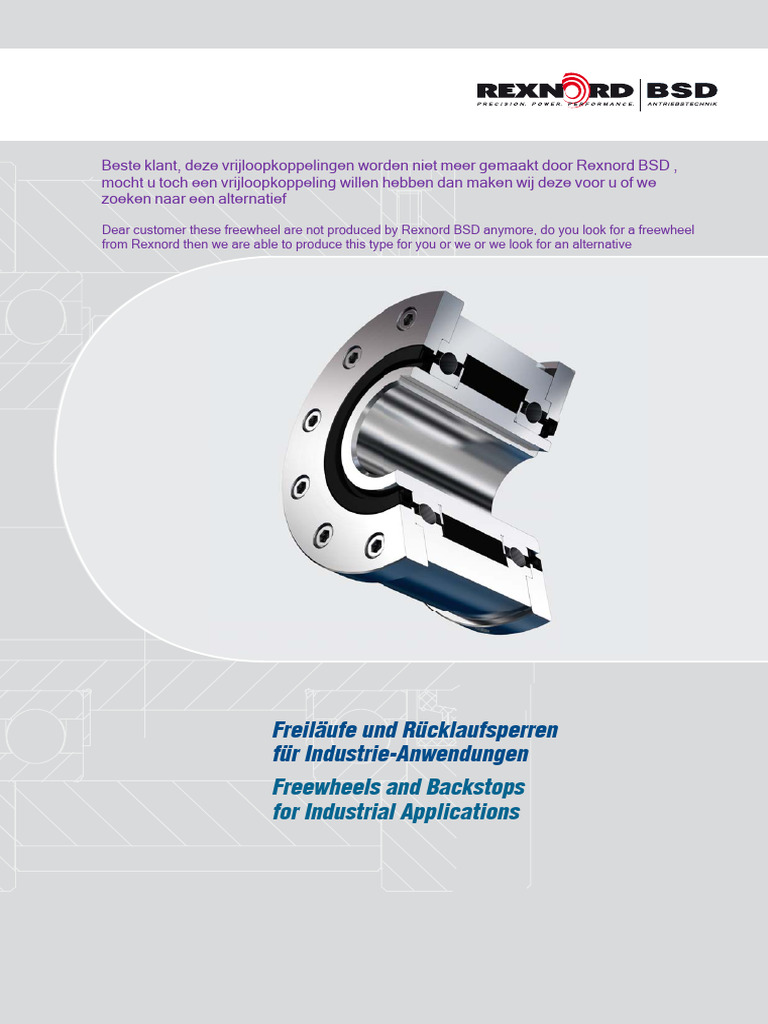 REXNORD
PRECISION. POWER. PERFORMANCE.
BSD
ANTRIEBSTECHNIK

Beste klant, deze vrijloopkoppelingen worden niet meer gemaakt door Rexnord BSD , mocht u toch een vrijloopkoppeling willen hebben dan maken wij deze voor u of we zoeken naar een alternatief

Dear customer these freewheel are not produced by Rexnord BSD anymore, do you look for a freewheel from Rexnord then we are able to produce this type for you or we or we look for an alternative

Freiläufe und Rücklaufsperren für Industrie-Anwendungen

Freewheels and Backstops for Industrial Applications